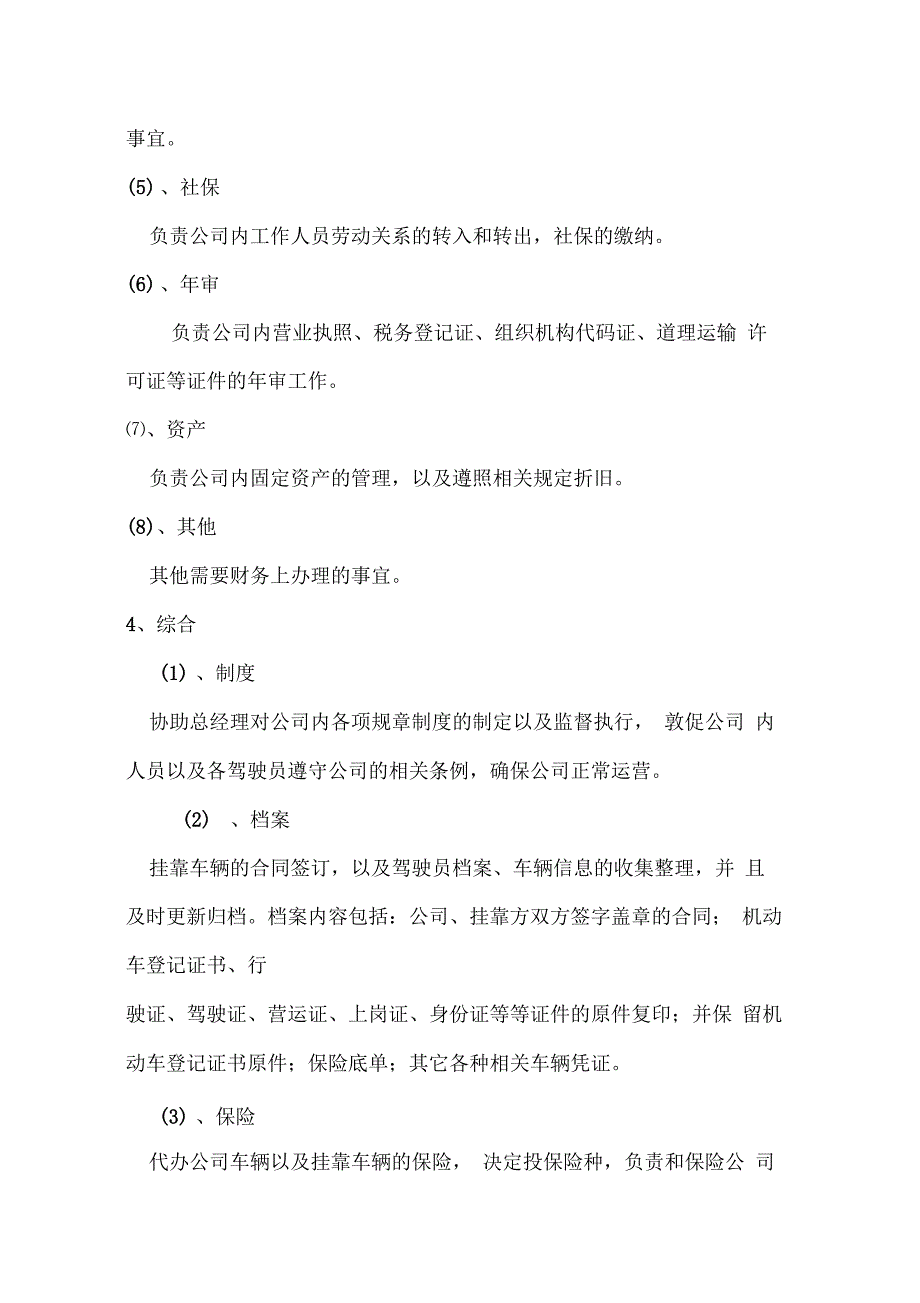 事宜。

(5)、社保

负责公司内工作人员劳动关系的转入和转出，社保的缴纳。

(6)、年审

负责公司内营业执照、税务登记证、组织机构代码证、道理运输 许可证等证件的年审工作。

⑺、资产

负责公司内固定资产的管理，以及遵照相关规定折旧。

(8)、其他

其他需要财务上办理的事宜。

4、综合

(1)、制度

协助总经理对公司内各项规章制度的制定以及监督执行， 敦促公司 内人员以及各驾驶员遵守公司的相关条例，确保公司正常运营。

(2) 、档案

挂靠车辆的合同签订，以及驾驶员档案、车辆信息的收集整理，并 且及时更新归档。档案内容包括：公司、挂靠方双方签字盖章的合同； 机动车登记证书、行

驶证、驾驶证、营运证、上岗证、身份证等等证件的原件复印；并保 留机动车登记证书原件；保险底单；其它各种相关车辆凭证。

(3)、保险

代办公司车辆以及挂靠车辆的保险， 决定投保险种，负责和保险公 司